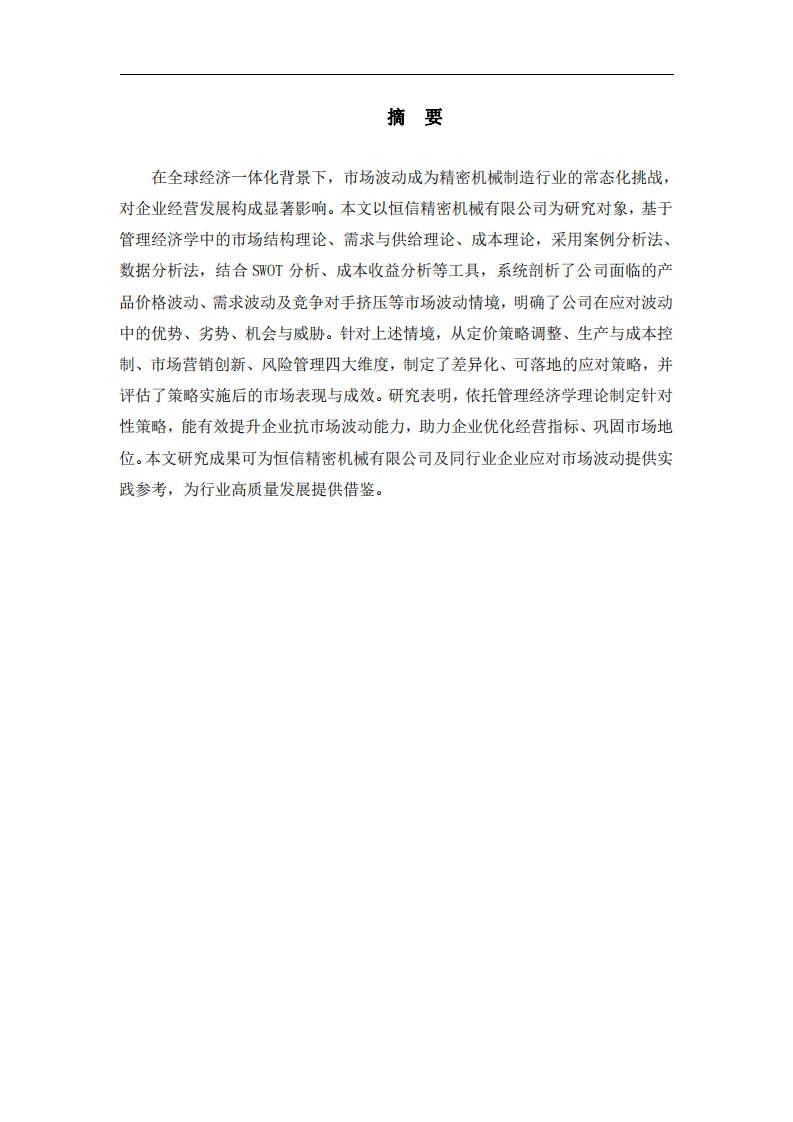 摘　要

在全球经济一体化背景下，市场波动成为精密机械制造行业的常态化挑战，对企业经营发展构成显著影响。本文以恒信精密机械有限公司为研究对象，基于管理经济学中的市场结构理论、需求与供给理论、成本理论，采用案例分析法、数据分析法，结合 SWOT 分析、成本收益分析等工具，系统剖析了公司面临的产品价格波动、需求波动及竞争对手挤压等市场波动情境，明确了公司在应对波动中的优势、劣势、机会与威胁。针对上述情境，从定价策略调整、生产与成本控制、市场营销创新、风险管理四大维度，制定了差异化、可落地的应对策略，并评估了策略实施后的市场表现与成效。研究表明，依托管理经济学理论制定针对性策略，能有效提升企业抗市场波动能力，助力企业优化经营指标、巩固市场地位。本文研究成果可为恒信精密机械有限公司及同行业企业应对市场波动提供实践参考，为行业高质量发展提供借鉴。